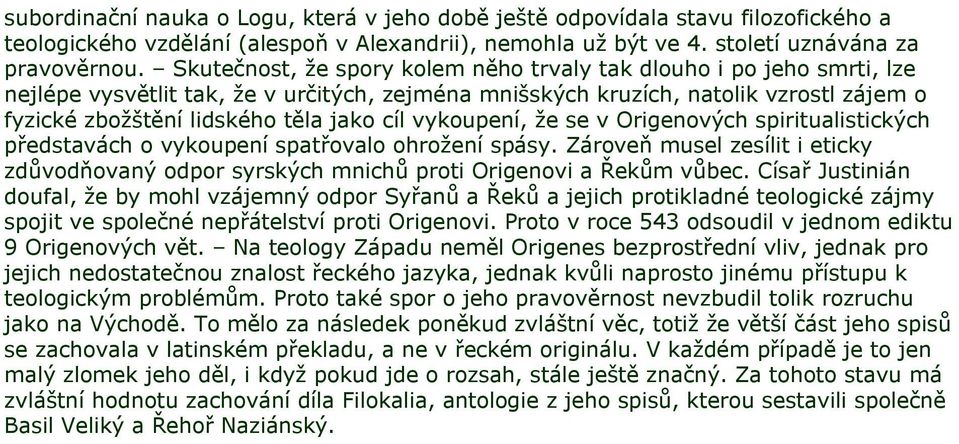 subordinační nauka o Logu, která v jeho době ještě odpovídala stavu filozofického a teologického vzdělání (alespoň v Alexandrii), nemohla už být ve 4. století uznávána za pravověrnou. – Skutečnost, že spory kolem něho trvaly tak dlouho i po jeho smrti, lze nejlépe vysvětlit tak, že v určitých, zejména mnišských kruzích, natolik vzrostl zájem o fyzické zbožštění lidského těla jako cíl vykoupení, že se v Origenových spiritualistických představách o vykoupení spatřovalo ohrožení spásy. Zároveň musel zesílit i eticky zdůvodňovaný odpor syrských mnichů proti Origenovi a Řekům vůbec. Císař Justinián doufal, že by mohl vzájemný odpor Syřanů a Řeků a jejich protikladné teologické zájmy spojit ve společné nepřátelství proti Origenovi. Proto v roce 543 odsoudil v jednom ediktu 9 Origenových vět. – Na teology Západu neměl Origenes bezprostřední vliv, jednak pro jejich nedostatečnou znalost řeckého jazyka, jednak kvůli naprosto jinému přístupu k teologickým problémům. Proto také spor o jeho pravověrnost nevzbudil tolik rozruchu jako na Východě. To mělo za následek poněkud zvláštní věc, totiž že větší část jeho spisů se zachovala v latinském překladu, a ne v řeckém originálu. V každém případě je to jen malý zlomek jeho děl, i když pokud jde o rozsah, stále ještě značný. Za tohoto stavu má zvláštní hodnotu zachování díla Filokalia, antologie z jeho spisů, kterou sestavili společně Basil Veliký a Řehoř Naziánský.